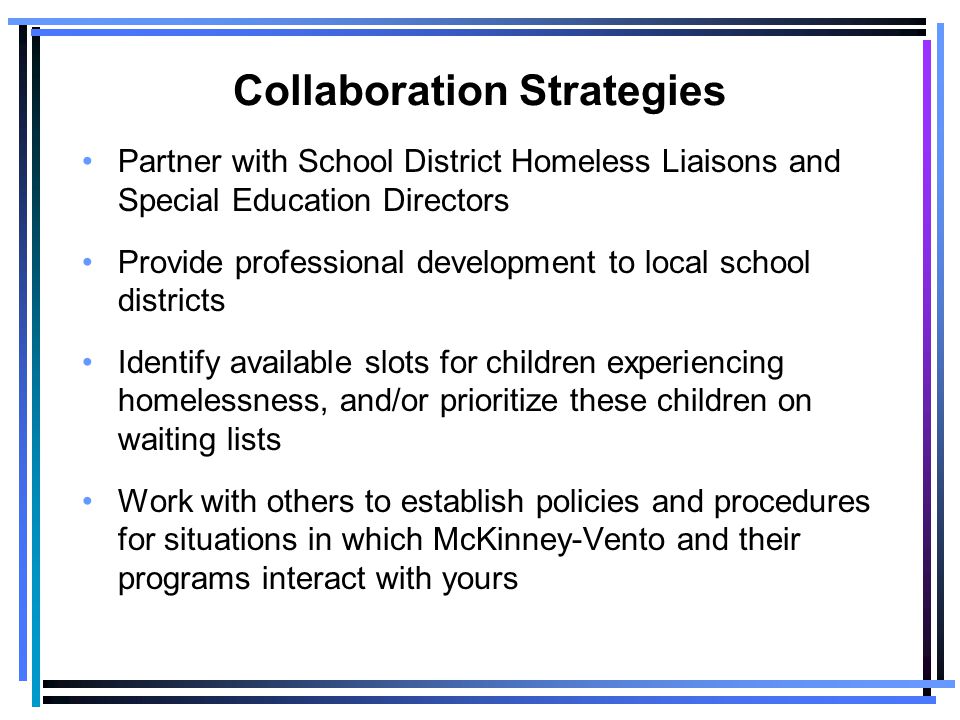 Collaboration Strategies

• Partner with School District Homeless Liaisons and Special Education Directors

• Provide professional development to local school districts

• Identify available slots for children experiencing homelessness, and/or prioritize these children on waiting lists

• Work with others to establish policies and procedures for situations in which McKinney-Vento and their programs interact with yours